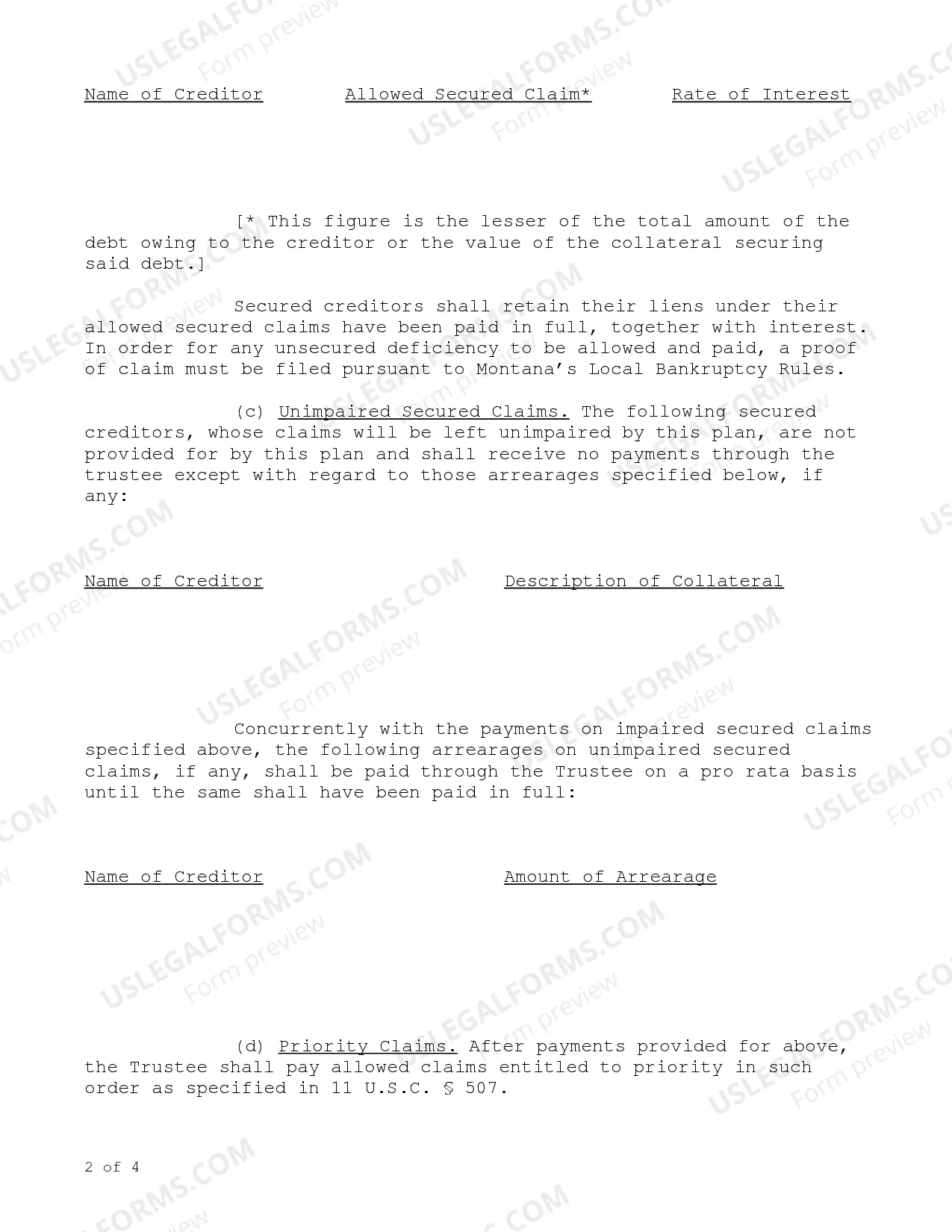 Name of Creditor     Allowed Secured Claim*     Rate of Interest

[* This figure is the lesser of the total amount of the debt owing to the creditor or the value of the collateral securing said debt.]

Secured creditors shall retain their liens under their allowed secured claims have been paid in full, together with interest. In order for any unsecured deficiency to be allowed and paid, a proof of claim must be filed pursuant to Montana's Local Bankruptcy Rules.

(c) Unimpaired Secured Claims. The following secured creditors, whose claims will be left unimpaired by this plan, are not provided for by this plan and shall receive no payments through the trustee except with regard to those arrearages specified below, if any:

Name of Creditor     Description of Collateral

Concurrently with the payments on impaired secured claims specified above, the following arrearages on unimpaired secured claims, if any, shall be paid through the Trustee on a pro rata basis until the same shall have been paid in full:

Name of Creditor     Amount of Arrearage

(d) Priority Claims. After payments provided for above, the Trustee shall pay allowed claims entitled to priority in such order as specified in 11 U.S.C. § 507.

2 of 4

USLEGALFORMS.COM
Form preview